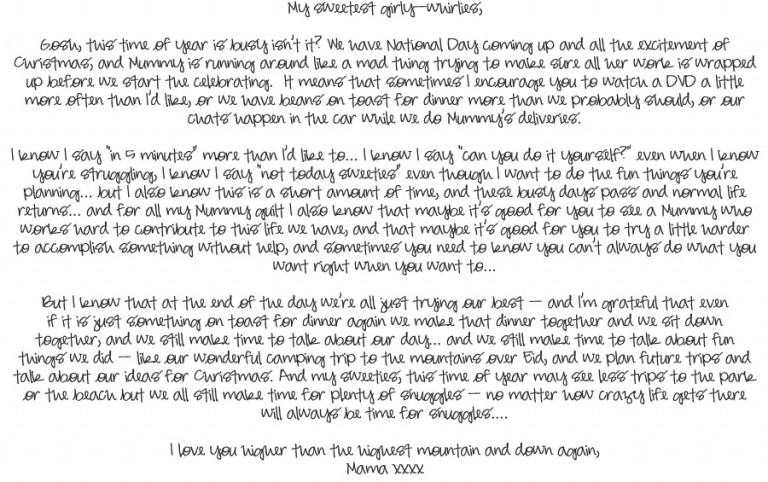 My sweetest girly-whirlies,

Gosh, this time of year is busy isn't it? We have National Day coming up and all the excitement of Christmas, and Mummy is running around like a mad thing trying to make sure all her work is wrapped up before we start the celebrating. It means that sometimes I encourage you to watch a DVD a little more often than I'd like, or we have beans on toast for dinner more than we probably should, or our chats happen in the car while we do Mummy's deliveries.

I know I say "in 5 minutes" more than I'd like to... I know I say "can you do it yourself?" even when I know you're struggling, I know I say "not today sweeties" even though I want to do the fun things you're planning... but I also know this is a short amount of time, and these busy days pass and normal life returns... and for all my Mummy guilt I also know that maybe it's good for you to see a Mummy who works hard to contribute to this life we have, and that maybe it's good for you to try a little harder to accomplish something without help, and sometimes you need to know you can't always do what you want right when you want to...

But I know that at the end of the day we're all just trying our best — and I'm grateful that even if it is just something on toast for dinner again we make that dinner together and we sit down together, and we still make time to talk about our day... and we still make time to talk about fun things we did — like our wonderful camping trip to the mountains over Eid, and we plan future trips and talk about our ideas for Christmas. And my sweeties, this time of year may see less trips to the park or the beach but we all still make time for plenty of snuggles — no matter how crazy life gets there will always be time for snuggles....

I love you higher than the highest mountain and down again,
Mama xxxx